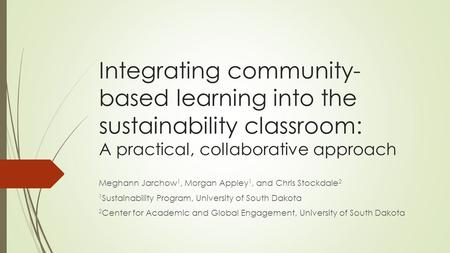 Integrating community-based learning into the sustainability classroom:
A practical, collaborative approach

Meghann Jarchow$^1$, Morgan Appley$^1$, and Chris Stockdale$^2$

$^1$Sustainability Program, University of South Dakota

$^2$Center for Academic and Global Engagement, University of South Dakota